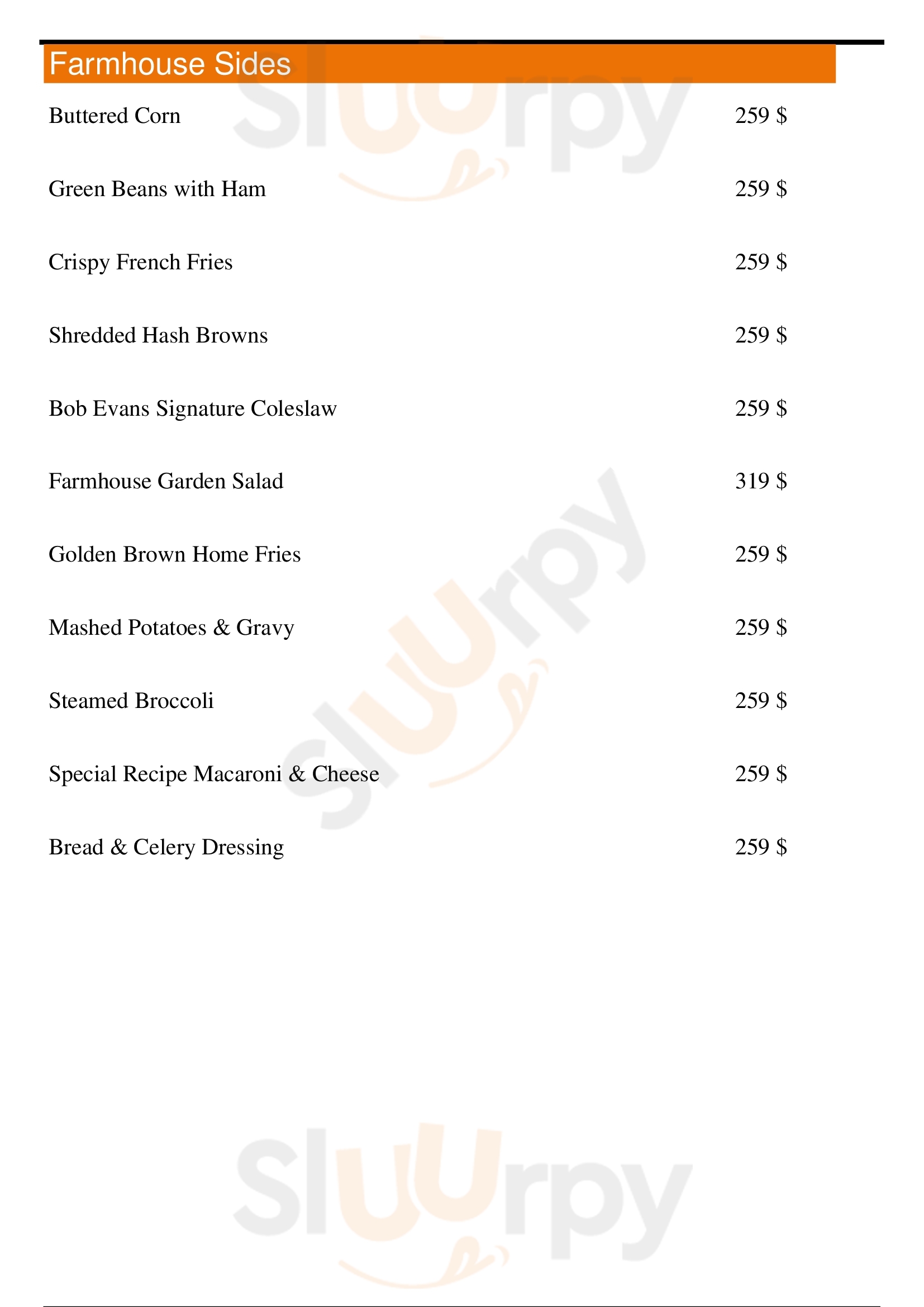 Farmhouse Sides

Buttered Corn 259 $

Green Beans with Ham 259 $

Crispy French Fries 259 $

Shredded Hash Browns 259 $

Bob Evans Signature Coleslaw 259 $

Farmhouse Garden Salad 319 $

Golden Brown Home Fries 259 $

Mashed Potatoes & Gravy 259 $

Steamed Broccoli 259 $

Special Recipe Macaroni & Cheese 259 $

Bread & Celery Dressing 259 $

Sluurpy